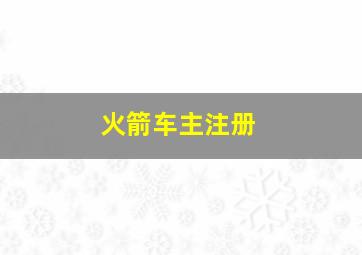 火箭车主注册